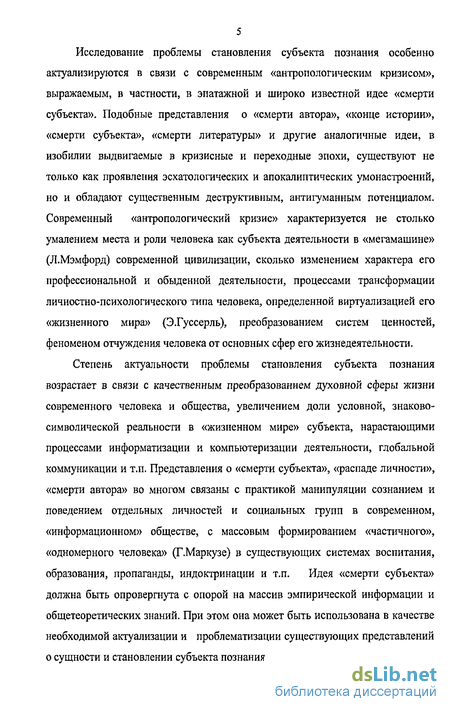 5

Исследование проблемы становления субъекта познания особенно актуализируются в связи с современным «антропологическим кризисом», выражаемым, в частности, в эпатажной и широко известной идее «смерти субъекта». Подобные представления о «смерти автора», «конце истории», «смерти субъекта», «смерти литературы» и другие аналогичные идеи, в изобилии выдвигаемые в кризисные и переходные эпохи, существуют не только как проявления эсхатологических и апокалиптических умонастроений, но и обладают существенным деструктивным, антигуманным потенциалом. Современный «антропологический кризис» характеризуется не столько умалением места и роли человека как субъекта деятельности в «мегамашине» (Л.Мэмфорд) современной цивилизации, сколько изменением характера его профессиональной и обыденной деятельности, процессами трансформации личностно-психологического типа человека, определенной виртуализацией его «жизненного мира» (Э.Гуссерль), преобразованием систем ценностей, феноменом отчуждения человека от основных сфер его жизнедеятельности.

Степень актуальности проблемы становления субъекта познания возрастает в связи с качественным преобразованием духовной сферы жизни современного человека и общества, увеличением доли условной, знаково-символической реальности в «жизненном мире» субъекта, нарастающими процессами информатизации и компьютеризации деятельности, глобальной коммуникации и т.п. Представления о «смерти субъекта», «распаде личности», «смерти автора» во многом связаны с практикой манипуляции сознанием и поведением отдельных личностей и социальных групп в современном, «информационном» обществе, с массовым формированием «частичного», «одномерного человека» (Г.Маркузе) в существующих системах воспитания, образования, пропаганды, индоктринации и т.п. Идея «смерти субъекта» должна быть опровергнута с опорой на массив эмпирической информации и общетеоретических знаний. При этом она может быть использована в качестве необходимой актуализации и проблематизации существующих представлений о сущности и становлении субъекта познания

dsLib.net
библиотека диссертаций